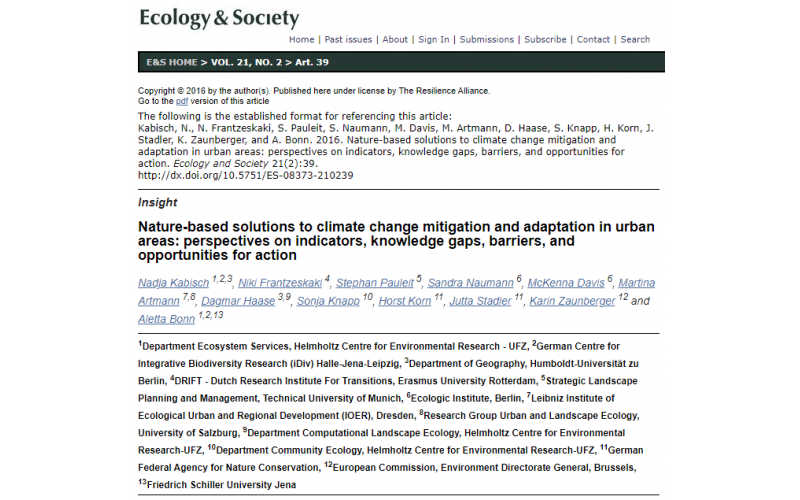 Ecology & Society

Home | Past issues | About | Sign In | Submissions | Subscribe | Contact | Search

E&S HOME > VOL. 21, NO. 2 > Art. 39

Copyright © 2016 by the author(s). Published here under license by The Resilience Alliance.
Go to the pdf version of this article

The following is the established format for referencing this article:
Kabisch, N., N. Frantzeskaki, S. Pauleit, S. Naumann, M. Davis, M. Artmann, D. Haase, S. Knapp, H. Korn, J. Stadler, K. Zaunberger, and A. Bonn. 2016. Nature-based solutions to climate change mitigation and adaptation in urban areas: perspectives on indicators, knowledge gaps, barriers, and opportunities for action. Ecology and Society 21(2):39.
http://dx.doi.org/10.5751/ES-08373-210239

Insight

Nature-based solutions to climate change mitigation and adaptation in urban areas: perspectives on indicators, knowledge gaps, barriers, and opportunities for action

Nadja Kabisch $^{1,2,3}$, Niki Frantzeskaki $^{4}$, Stephan Pauleit $^{5}$, Sandra Naumann $^{6}$, McKenna Davis $^{6}$, Martina Artmann $^{7,8}$, Dagmar Haase $^{3,9}$, Sonja Knapp $^{10}$, Horst Korn $^{11}$, Jutta Stadler $^{11}$, Karin Zaunberger $^{12}$ and Aletta Bonn $^{1,2,13}$

$^{1}$Department Ecosystem Services, Helmholtz Centre for Environmental Research - UFZ, $^{2}$German Centre for Integrative Biodiversity Research (iDiv) Halle-Jena-Leipzig, $^{3}$Department of Geography, Humboldt-Universität zu Berlin, $^{4}$DRIFT - Dutch Research Institute For Transitions, Erasmus University Rotterdam, $^{5}$Strategic Landscape Planning and Management, Technical University of Munich, $^{6}$Ecologic Institute, Berlin, $^{7}$Leibniz Institute of Ecological Urban and Regional Development (IOER), Dresden, $^{8}$Research Group Urban and Landscape Ecology, University of Salzburg, $^{9}$Department Computational Landscape Ecology, Helmholtz Centre for Environmental Research-UFZ, $^{10}$Department Community Ecology, Helmholtz Centre for Environmental Research-UFZ, $^{11}$German Federal Agency for Nature Conservation, $^{12}$European Commission, Environment Directorate General, Brussels, $^{13}$Friedrich Schiller University Jena